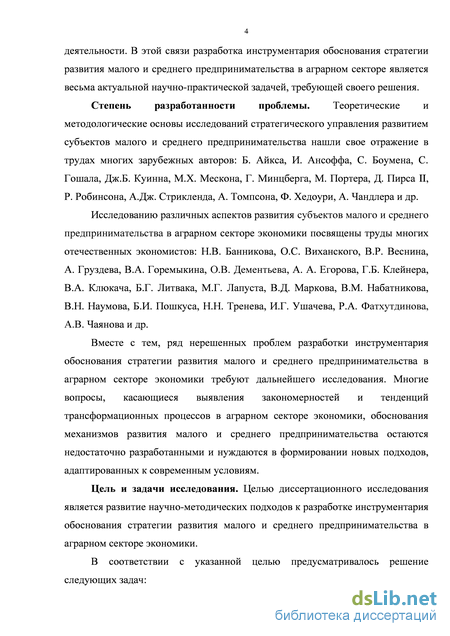 4

деятельности. В этой связи разработка инструментария обоснования стратегии развития малого и среднего предпринимательства в аграрном секторе является весьма актуальной научно-практической задачей, требующей своего решения.

**Степень разработанности проблемы.** Теоретические и методологические основы исследований стратегического управления развитием субъектов малого и среднего предпринимательства нашли свое отражение в трудах многих зарубежных авторов: Б. Айкса, И. Ансоффа, С. Боумена, С. Гошала, Дж.Б. Куинна, М.Х. Мескона, Г. Минцберга, М. Портера, Д. Пирса II, Р. Робинсона, А.Дж. Стрикленда, А. Томпсона, Ф. Хедоури, А. Чандлера и др.

Исследованию различных аспектов развития субъектов малого и среднего предпринимательства в аграрном секторе экономики посвящены труды многих отечественных экономистов: Н.В. Банникова, О.С. Виханского, В.Р. Веснина, А. Груздева, В.А. Горемыкина, О.В. Дементьева, А. А. Егорова, Г.Б. Клейнера, В.А. Клюкача, Б.Г. Литвака, М.Г. Лапуста, В.Д. Маркова, В.М. Набатникова, В.Н. Наумова, Б.И. Пошкуса, Н.Н. Тренева, И.Г. Ушачева, Р.А. Фатхутдинова, А.В. Чаянова и др.

Вместе с тем, ряд нерешенных проблем разработки инструментария обоснования стратегии развития малого и среднего предпринимательства в аграрном секторе экономики требуют дальнейшего исследования. Многие вопросы, касающиеся выявления закономерностей и тенденций трансформационных процессов в аграрном секторе экономики, обоснования механизмов развития малого и среднего предпринимательства остаются недостаточно разработанными и нуждаются в формировании новых подходов, адаптированных к современным условиям.

**Цель и задачи исследования.** Целью диссертационного исследования является развитие научно-методических подходов к разработке инструментария обоснования стратегии развития малого и среднего предпринимательства в аграрном секторе экономики.

В соответствии с указанной целью предусматривалось решение следующих задач:

dsLib.net
библиотека диссертаций